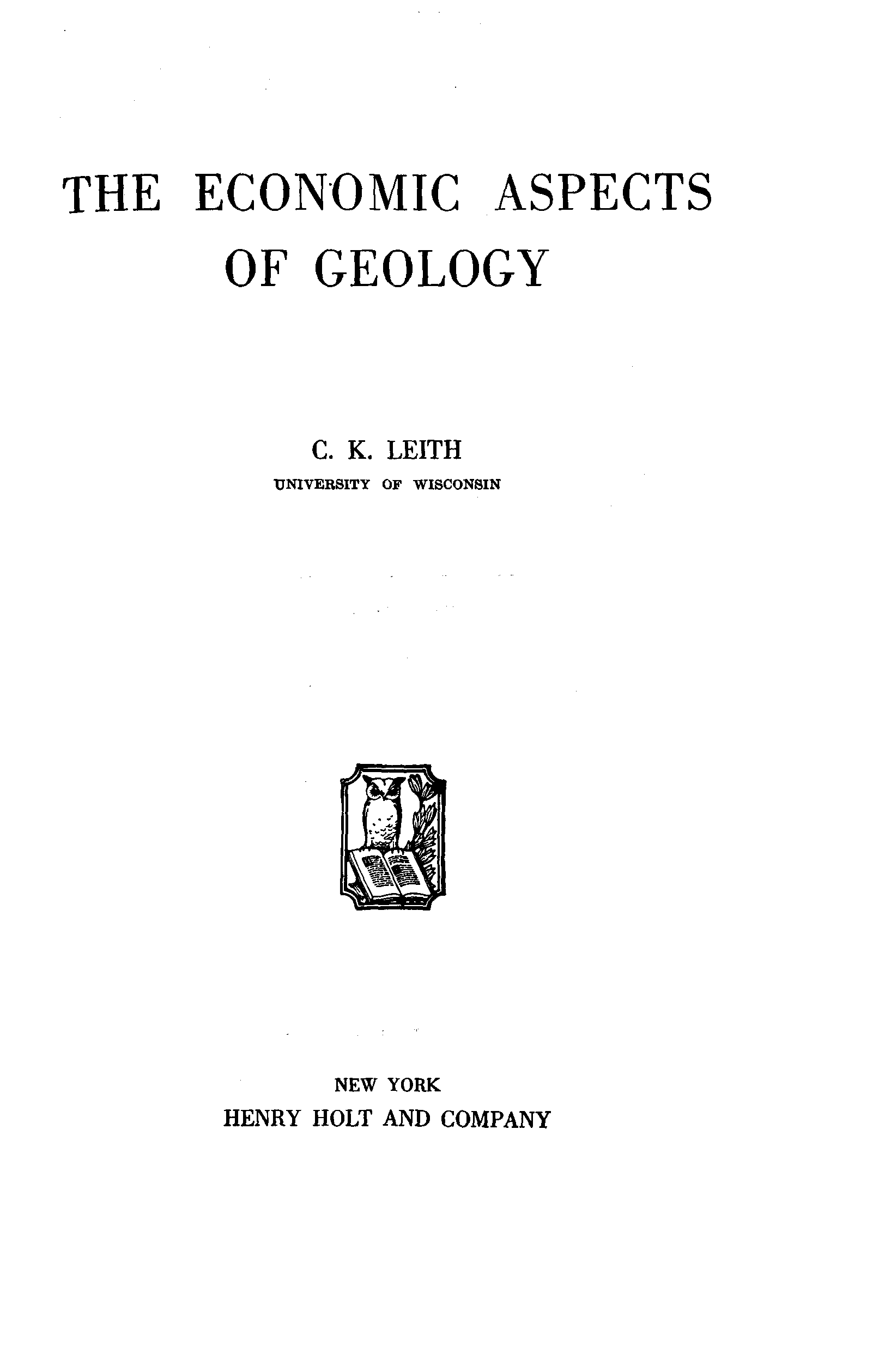 THE ECONOMIC ASPECTS
OF GEOLOGY

C. K. LEITH
UNIVERSITY OF WISCONSIN

NEW YORK
HENRY HOLT AND COMPANY